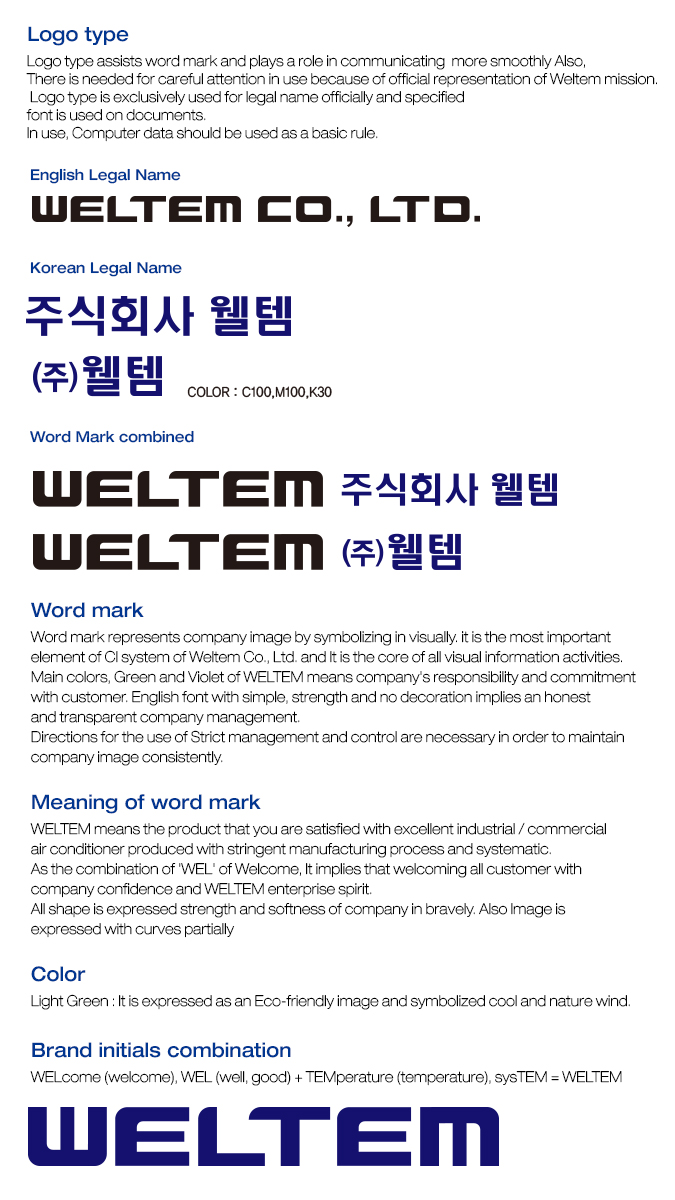 Logo type

Logo type assists word mark and plays a role in communicating more smoothly Also, There is needed for careful attention in use because of official representation of Weltem mission. Logo type is exclusively used for legal name officially and specified font is used on documents.
In use, Computer data should be used as a basic rule.

English Legal Name

WELTEM CO., LTD.

Korean Legal Name

주식회사 웰템

(주)웰템 COLOR : C100,M100,K30

Word Mark combined

WELTEM 주식회사 웰템

WELTEM (주)웰템

Word mark

Word mark represents company image by symbolizing in visually. it is the most important element of CI system of Weltem Co., Ltd. and It is the core of all visual information activities. Main colors, Green and Violet of WELTEM means company's responsibility and commitment with customer. English font with simple, strength and no decoration implies an honest and transparent company management.
Directions for the use of Strict management and control are necessary in order to maintain company image consistently.

Meaning of word mark

WELTEM means the product that you are satisfied with excellent industrial / commercial air conditioner produced with stringent manufacturing process and systematic.
As the combination of 'WEL' of Welcome, It implies that welcoming all customer with company confidence and WELTEM enterprise spirit.
All shape is expressed strength and softness of company in bravely. Also Image is expressed with curves partially

Color

Light Green : It is expressed as an Eco-friendly image and symbolized cool and nature wind.

Brand initials combination

WELcome (welcome), WEL (well, good) + TEMperature (temperature), sysTEM = WELTEM

WELTEM